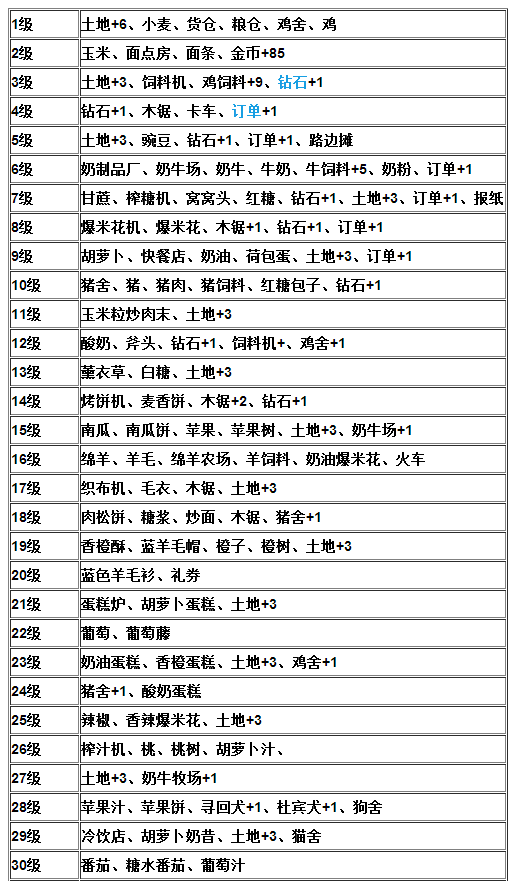 | | |
|---|---|
| 1级 | 土地+6、小麦、货仓、粮仓、鸡舍、鸡 |
| 2级 | 玉米、面点房、面条、金币+85 |
| 3级 | 土地+3、饲料机、鸡饲料+9、钻石+1 |
| 4级 | 钻石+1、木锯、卡车、订单+1 |
| 5级 | 土地+3、豌豆、钻石+1、订单+1、路边摊 |
| 6级 | 奶制品厂、奶牛场、奶牛、牛奶、牛饲料+5、奶粉、订单+1 |
| 7级 | 甘蔗、榨糖机、窝窝头、红糖、钻石+1、土地+3、订单+1、报纸 |
| 8级 | 爆米花机、爆米花、木锯+1、钻石+1、订单+1 |
| 9级 | 胡萝卜、快餐店、奶油、荷包蛋、土地+3、订单+1 |
| 10级 | 猪舍、猪、猪肉、猪饲料、红糖包子、钻石+1 |
| 11级 | 玉米粒炒肉末、土地+3 |
| 12级 | 酸奶、斧头、钻石+1、饲料机+、鸡舍+1 |
| 13级 | 薰衣草、白糖、土地+3 |
| 14级 | 烤饼机、麦香饼、木锯+2、钻石+1 |
| 15级 | 南瓜、南瓜饼、苹果、苹果树、土地+3、奶牛场+1 |
| 16级 | 绵羊、羊毛、绵羊农场、羊饲料、奶油爆米花、火车 |
| 17级 | 织布机、毛衣、木锯、土地+3 |
| 18级 | 肉松饼、糖浆、炒面、木锯、猪舍+1 |
| 19级 | 香橙酥、蓝羊毛帽、橙子、橙树、土地+3 |
| 20级 | 蓝色羊毛衫、礼券 |
| 21级 | 蛋糕炉、胡萝卜蛋糕、土地+3 |
| 22级 | 葡萄、葡萄藤 |
| 23级 | 奶油蛋糕、香橙蛋糕、土地+3、鸡舍+1 |
| 24级 | 猪舍+1、酸奶蛋糕 |
| 25级 | 辣椒、香辣爆米花、土地+3 |
| 26级 | 榨汁机、桃、桃树、胡萝卜汁、 |
| 27级 | 土地+3、奶牛牧场+1 |
| 28级 | 苹果汁、苹果饼、寻回犬+1、杜宾犬+1、狗舍 |
| 29级 | 冷饮店、胡萝卜奶昔、土地+3、猫舍 |
| 30级 | 番茄、糖水番茄、葡萄汁 |